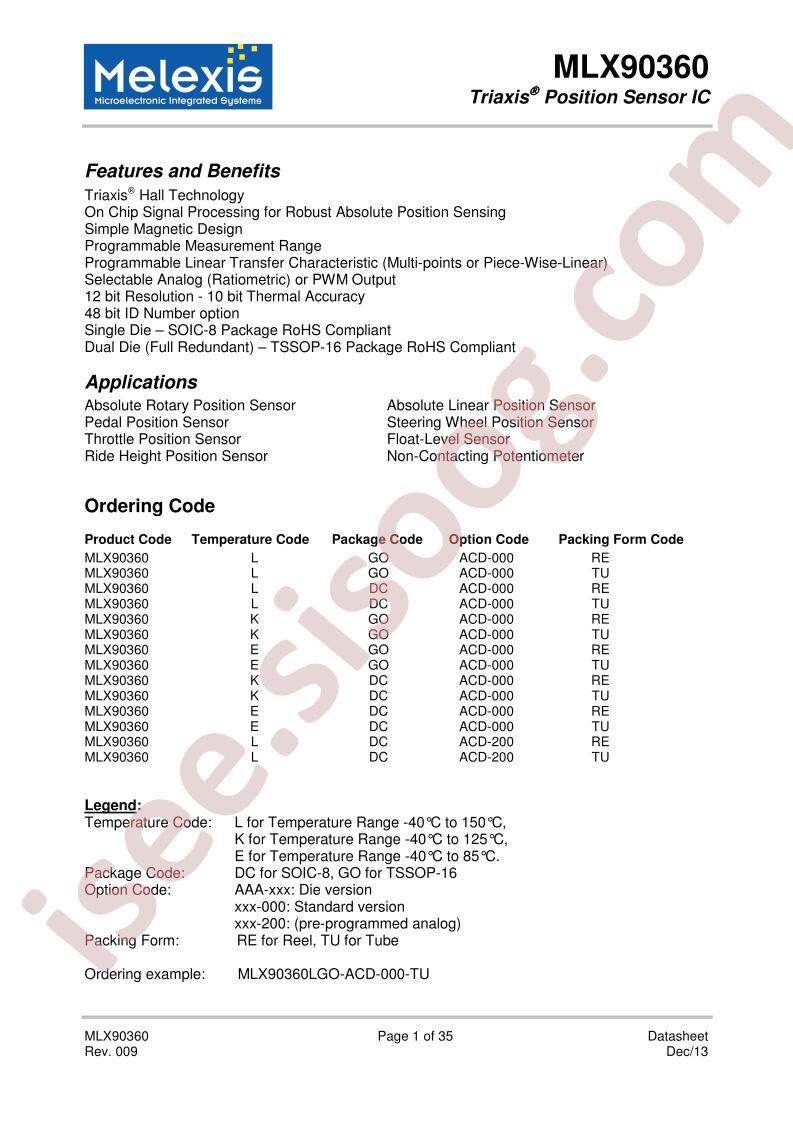 Melexis
Microelectronic Integrated Systems

MLX90360
Triaxis® Position Sensor IC

Features and Benefits
Triaxis® Hall Technology
On Chip Signal Processing for Robust Absolute Position Sensing
Simple Magnetic Design
Programmable Measurement Range
Programmable Linear Transfer Characteristic (Multi-points or Piece-Wise-Linear)
Selectable Analog (Ratiometric) or PWM Output
12 bit Resolution - 10 bit Thermal Accuracy
48 bit ID Number option
Single Die – SOIC-8 Package RoHS Compliant
Dual Die (Full Redundant) – TSSOP-16 Package RoHS Compliant

Applications
Absolute Rotary Position Sensor
Pedal Position Sensor
Throttle Position Sensor
Ride Height Position Sensor

Absolute Linear Position Sensor
Steering Wheel Position Sensor
Float-Level Sensor
Non-Contacting Potentiometer

Ordering Code

| Product Code | Temperature Code | Package Code | Option Code | Packing Form Code |
|---|---|---|---|---|
| MLX90360 | L | GO | ACD-000 | RE |
| MLX90360 | L | GO | ACD-000 | TU |
| MLX90360 | L | DC | ACD-000 | RE |
| MLX90360 | L | DC | ACD-000 | TU |
| MLX90360 | K | GO | ACD-000 | RE |
| MLX90360 | K | GO | ACD-000 | TU |
| MLX90360 | E | GO | ACD-000 | RE |
| MLX90360 | E | GO | ACD-000 | TU |
| MLX90360 | K | DC | ACD-000 | RE |
| MLX90360 | K | DC | ACD-000 | TU |
| MLX90360 | E | DC | ACD-000 | RE |
| MLX90360 | E | DC | ACD-000 | TU |
| MLX90360 | L | DC | ACD-200 | RE |
| MLX90360 | L | DC | ACD-200 | TU |

Legend:
Temperature Code: L for Temperature Range -40℃ to 150℃,
K for Temperature Range -40℃ to 125℃,
E for Temperature Range -40℃ to 85℃.
Package Code: DC for SOIC-8, GO for TSSOP-16
Option Code: AAA-xxx: Die version
xxx-000: Standard version
xxx-200: (pre-programmed analog)
Packing Form: RE for Reel, TU for Tube

Ordering example: MLX90360LGO-ACD-000-TU

MLX90360
Rev. 009
Page 1 of 35
Datasheet
Dec/13

isee.sisoog.com